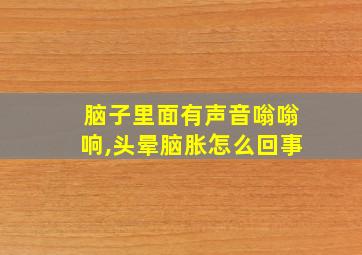 脑子里面有声音嗡嗡响,头晕脑胀怎么回事